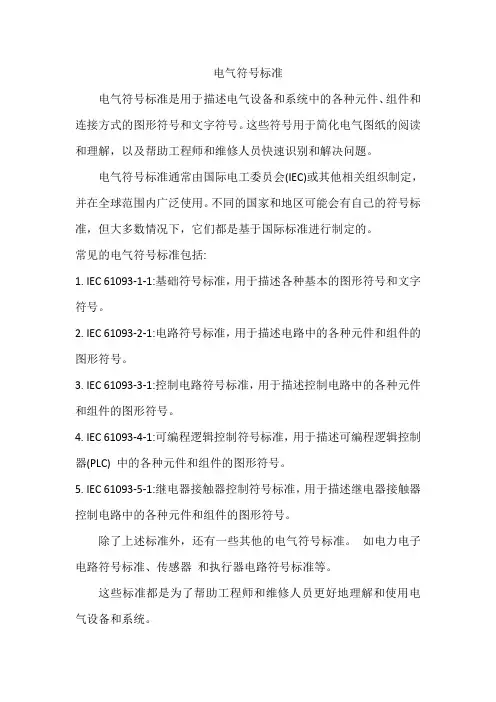 电气符号标准

电气符号标准是用于描述电气设备和系统中的各种元件、组件和连接方式的图形符号和文字符号。这些符号用于简化电气图纸的阅读和理解，以及帮助工程师和维修人员快速识别和解决问题。

电气符号标准通常由国际电工委员会(IEC)或其他相关组织制定，并在全球范围内广泛使用。不同的国家和地区可能会有自己的符号标准，但大多数情况下，它们都是基于国际标准进行制定的。

常见的电气符号标准包括:

1. IEC 61093-1-1:基础符号标准，用于描述各种基本的图形符号和文字符号。

2. IEC 61093-2-1:电路符号标准，用于描述电路中的各种元件和组件的图形符号。

3. IEC 61093-3-1:控制电路符号标准，用于描述控制电路中的各种元件和组件的图形符号。

4. IEC 61093-4-1:可编程逻辑控制符号标准，用于描述可编程逻辑控制器(PLC) 中的各种元件和组件的图形符号。

5. IEC 61093-5-1:继电器接触器控制符号标准，用于描述继电器接触器控制电路中的各种元件和组件的图形符号。

除了上述标准外，还有一些其他的电气符号标准。 如电力电子电路符号标准、传感器 和执行器电路符号标准等。

这些标准都是为了帮助工程师和维修人员更好地理解和使用电气设备和系统。